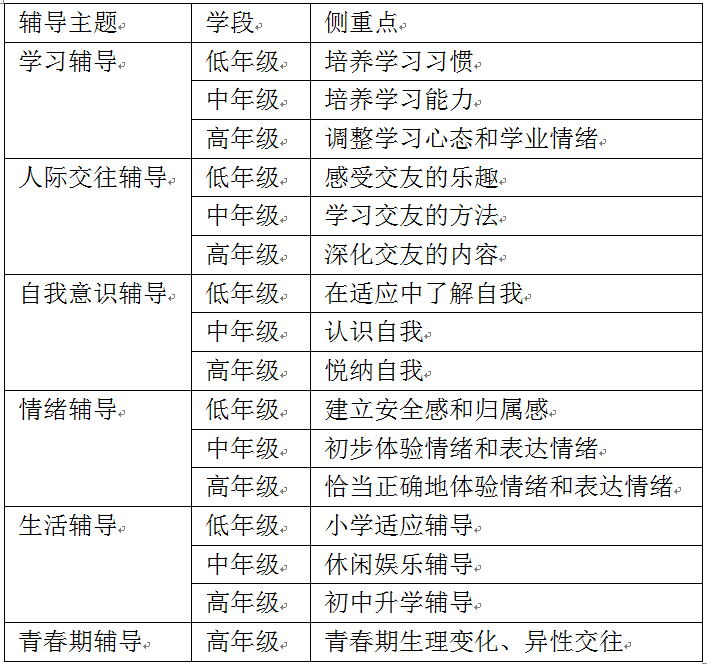 | 辅导主题 | 学段 | 侧重点 |
|---|---|---|
| 学习辅导 | 低年级 | 培养学习习惯 |
| | 中年级 | 培养学习能力 |
| | 高年级 | 调整学习心态和学业情绪 |
| 人际交往辅导 | 低年级 | 感受交友的乐趣 |
| | 中年级 | 学习交友的方法 |
| | 高年级 | 深化交友的内容 |
| 自我意识辅导 | 低年级 | 在适应中了解自我 |
| | 中年级 | 认识自我 |
| | 高年级 | 悦纳自我 |
| 情绪辅导 | 低年级 | 建立安全感和归属感 |
| | 中年级 | 初步体验情绪和表达情绪 |
| | 高年级 | 恰当正确地体验情绪和表达情绪 |
| 生活辅导 | 低年级 | 小学适应辅导 |
| | 中年级 | 休闲娱乐辅导 |
| | 高年级 | 初中升学辅导 |
| 青春期辅导 | 高年级 | 青春期生理变化、异性交往 |